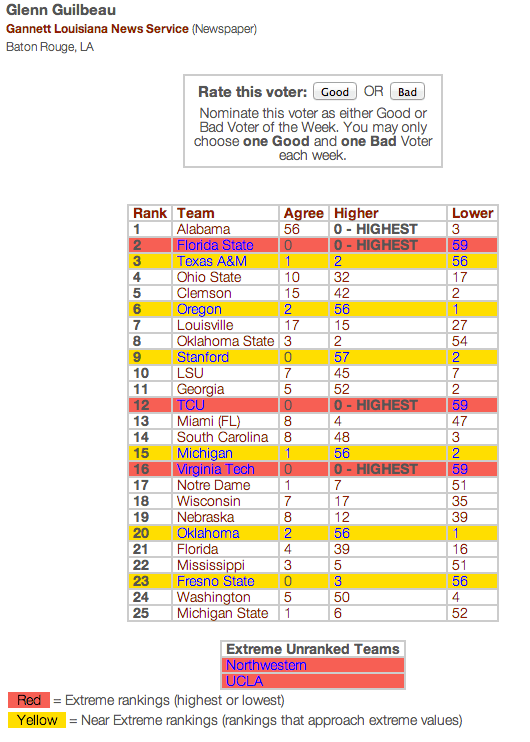 Glenn Guilbeau
Gannett Louisiana News Service (Newspaper)
Baton Rouge, LA

Rate this voter: Good OR Bad
Nominate this voter as either Good or Bad Voter of the Week. You may only choose one Good and one Bad Voter each week.

| Rank | Team | Agree | Higher | Lower |
|---|---|---|---|---|
| 1 | Alabama | 56 | 0 - HIGHEST | 3 |
| 2 | Florida State | 0 | 0 - HIGHEST | 59 |
| 3 | Texas A&M | 1 | 2 | 56 |
| 4 | Ohio State | 10 | 32 | 17 |
| 5 | Clemson | 15 | 42 | 2 |
| 6 | Oregon | 2 | 56 | 1 |
| 7 | Louisville | 17 | 15 | 27 |
| 8 | Oklahoma State | 3 | 2 | 54 |
| 9 | Stanford | 0 | 57 | 2 |
| 10 | LSU | 7 | 45 | 7 |
| 11 | Georgia | 5 | 52 | 2 |
| 12 | TCU | 0 | 0 - HIGHEST | 59 |
| 13 | Miami (FL) | 8 | 4 | 47 |
| 14 | South Carolina | 8 | 48 | 3 |
| 15 | Michigan | 1 | 56 | 2 |
| 16 | Virginia Tech | 0 | 0 - HIGHEST | 59 |
| 17 | Notre Dame | 1 | 7 | 51 |
| 18 | Wisconsin | 7 | 17 | 35 |
| 19 | Nebraska | 8 | 12 | 39 |
| 20 | Oklahoma | 2 | 56 | 1 |
| 21 | Florida | 4 | 39 | 16 |
| 22 | Mississippi | 3 | 5 | 51 |
| 23 | Fresno State | 0 | 3 | 56 |
| 24 | Washington | 5 | 50 | 4 |
| 25 | Michigan State | 1 | 6 | 52 |

| Extreme Unranked Teams |
|---|
| Northwestern |
| UCLA |

Red = Extreme rankings (highest or lowest)
Yellow = Near Extreme rankings (rankings that approach extreme values)